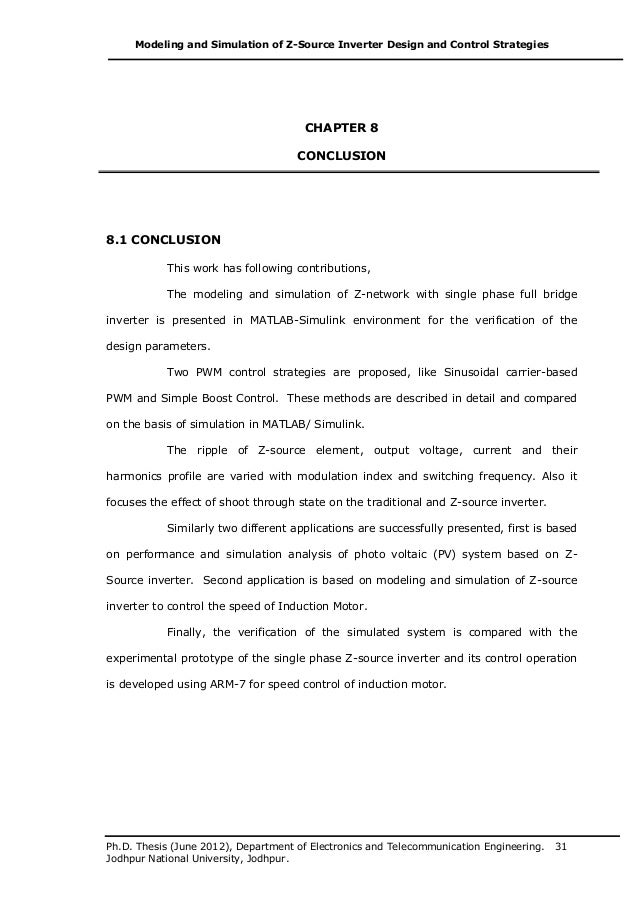 Modeling and Simulation of Z-Source Inverter Design and Control Strategies

CHAPTER 8

CONCLUSION

8.1 CONCLUSION

This work has following contributions,

The modeling and simulation of Z-network with single phase full bridge inverter is presented in MATLAB-Simulink environment for the verification of the design parameters.

Two PWM control strategies are proposed, like Sinusoidal carrier-based PWM and Simple Boost Control. These methods are described in detail and compared on the basis of simulation in MATLAB/ Simulink.

The ripple of Z-source element, output voltage, current and their harmonics profile are varied with modulation index and switching frequency. Also it focuses the effect of shoot through state on the traditional and Z-source inverter.

Similarly two different applications are successfully presented, first is based on performance and simulation analysis of photo voltaic (PV) system based on Z-Source inverter. Second application is based on modeling and simulation of Z-source inverter to control the speed of Induction Motor.

Finally, the verification of the simulated system is compared with the experimental prototype of the single phase Z-source inverter and its control operation is developed using ARM-7 for speed control of induction motor.

Ph.D. Thesis (June 2012), Department of Electronics and Telecommunication Engineering. 31
Jodhpur National University, Jodhpur.